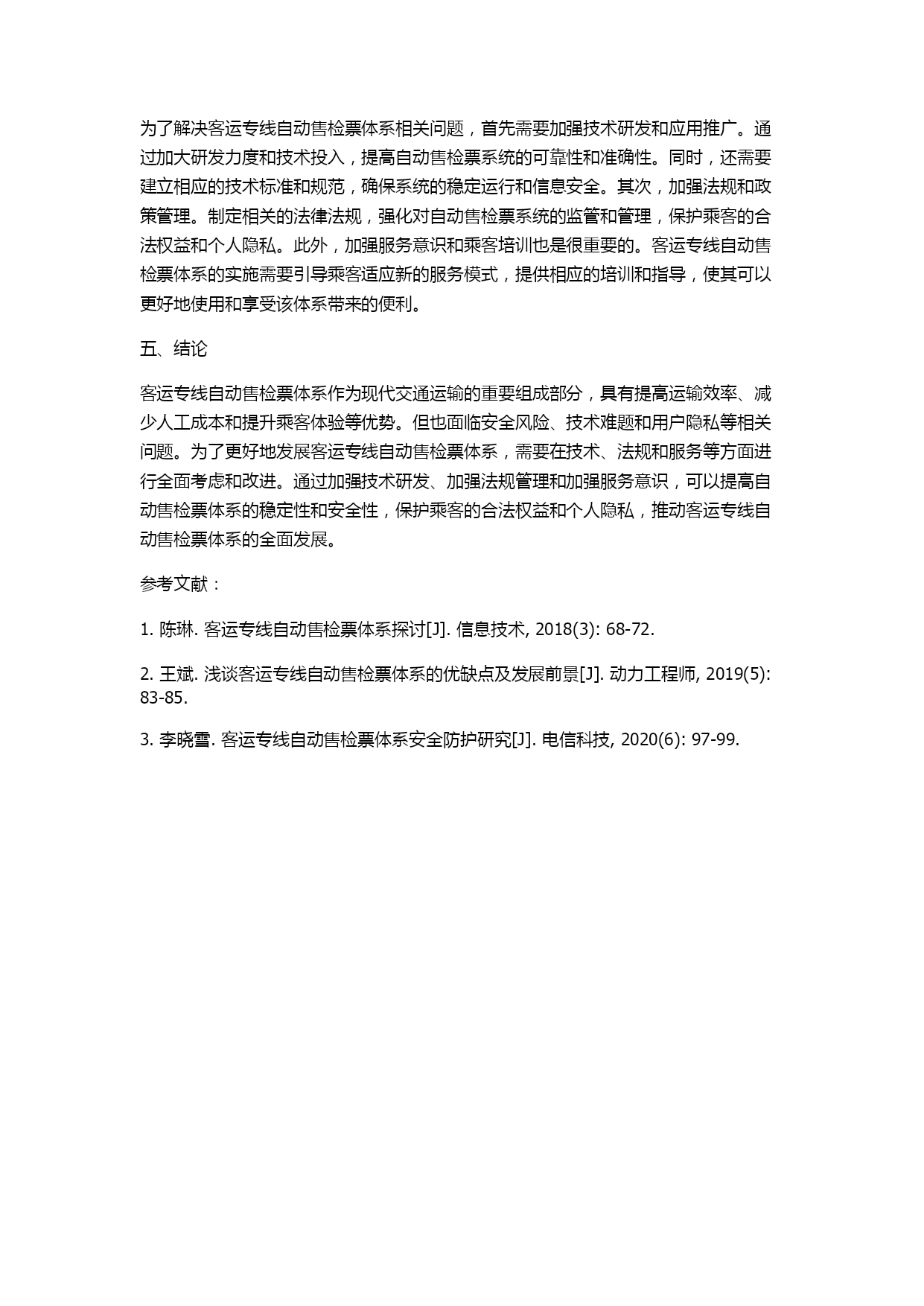 为了解决客运专线自动售检票体系相关问题，首先需要加强技术研发和应用推广。通过加大研发力度和技术投入，提高自动售检票系统的可靠性和准确性。同时，还需要建立相应的技术标准和规范，确保系统的稳定运行和信息安全。其次，加强法规和政策管理。制定相关的法律法规，强化对自动售检票系统的监管和管理，保护乘客的合法权益和个人隐私。此外，加强服务意识和乘客培训也是很重要的。客运专线自动售检票体系的实施需要引导乘客适应新的服务模式，提供相应的培训和指导，使其可以更好地使用和享受该体系带来的便利。

五、结论

客运专线自动售检票体系作为现代交通运输的重要组成部分，具有提高运输效率、减少人工成本和提升乘客体验等优势。但也面临安全风险、技术难题和用户隐私等相关问题。为了更好地发展客运专线自动售检票体系，需要在技术、法规和服务等方面进行全面考虑和改进。通过加强技术研发、加强法规管理和加强服务意识，可以提高自动售检票体系的稳定性和安全性，保护乘客的合法权益和个人隐私，推动客运专线自动售检票体系的全面发展。

参考文献：

1. 陈琳. 客运专线自动售检票体系探讨[J]. 信息技术, 2018(3): 68-72.

2. 王斌. 浅谈客运专线自动售检票体系的优缺点及发展前景[J]. 动力工程师, 2019(5): 83-85.

3. 李晓雪. 客运专线自动售检票体系安全防护研究[J]. 电信科技, 2020(6): 97-99.